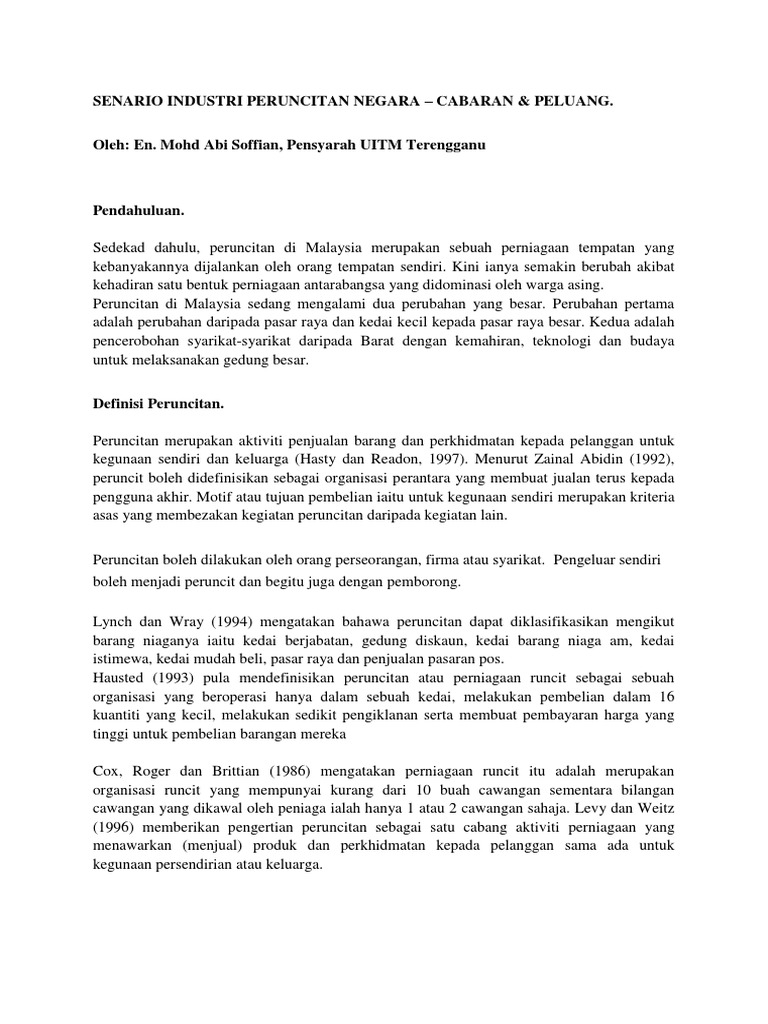 SENARIO INDUSTRI PERUNCITAN NEGARA – CABARAN & PELUANG.

Oleh: En. Mohd Abi Soffian, Pensyarah UITM Terengganu

Pendahuluan.

Sedekad dahulu, peruncitan di Malaysia merupakan sebuah perniagaan tempatan yang kebanyakannya dijalankan oleh orang tempatan sendiri. Kini ianya semakin berubah akibat kehadiran satu bentuk perniagaan antarabangsa yang didominasi oleh warga asing.
Peruncitan di Malaysia sedang mengalami dua perubahan yang besar. Perubahan pertama adalah perubahan daripada pasar raya dan kedai kecil kepada pasar raya besar. Kedua adalah pencerobohan syarikat-syarikat daripada Barat dengan kemahiran, teknologi dan budaya untuk melaksanakan gedung besar.

Definisi Peruncitan.

Peruncitan merupakan aktiviti penjualan barang dan perkhidmatan kepada pelanggan untuk kegunaan sendiri dan keluarga (Hasty dan Readon, 1997). Menurut Zainal Abidin (1992), peruncit boleh didefinisikan sebagai organisasi perantara yang membuat jualan terus kepada pengguna akhir. Motif atau tujuan pembelian iaitu untuk kegunaan sendiri merupakan kriteria asas yang membezakan kegiatan peruncitan daripada kegiatan lain.

Peruncitan boleh dilakukan oleh orang perseorangan, firma atau syarikat. Pengeluar sendiri boleh menjadi peruncit dan begitu juga dengan pemborong.

Lynch dan Wray (1994) mengatakan bahawa peruncitan dapat diklasifikasikan mengikut barang niaganya iaitu kedai berjabatan, gedung diskaun, kedai barang niaga am, kedai istimewa, kedai mudah beli, pasar raya dan penjualan pasaran pos.
Hausted (1993) pula mendefinisikan peruncitan atau perniagaan runcit sebagai sebuah organisasi yang beroperasi hanya dalam sebuah kedai, melakukan pembelian dalam 16 kuantiti yang kecil, melakukan sedikit pengiklanan serta membuat pembayaran harga yang tinggi untuk pembelian barangan mereka

Cox, Roger dan Brittian (1986) mengatakan perniagaan runcit itu adalah merupakan organisasi runcit yang mempunyai kurang dari 10 buah cawangan sementara bilangan cawangan yang dikawal oleh peniaga ialah hanya 1 atau 2 cawangan sahaja. Levy dan Weitz (1996) memberikan pengertian peruncitan sebagai satu cabang aktiviti perniagaan yang menawarkan (menjual) produk dan perkhidmatan kepada pelanggan sama ada untuk kegunaan persendirian atau keluarga.